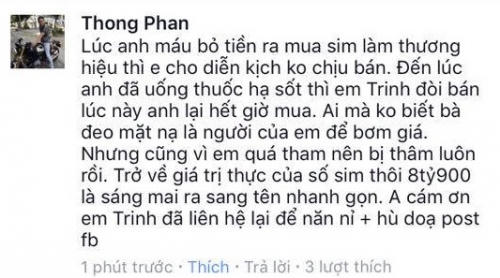 Thong Phan
Lúc anh máu bỏ tiền ra mua sim làm thương hiệu thì e cho diễn kịch ko chịu bán. Đến lúc anh đã uống thuốc hạ sốt thì em Trinh đòi bán lúc này anh lại hết giờ mua. Ai mà ko biết bà đeo mặt nạ là người của em để bơm giá. Nhưng cũng vì em quá tham nên bị thâm luôn rồi. Trở về giá trị thực của số sim thôi 8tỷ900 là sáng mai ra sang tên nhanh gọn. A cám ơn em Trinh đã liên hệ lại để năn nỉ + hù doạ post fb

1 phút trước · Thích · Trả lời · 3 lượt thích